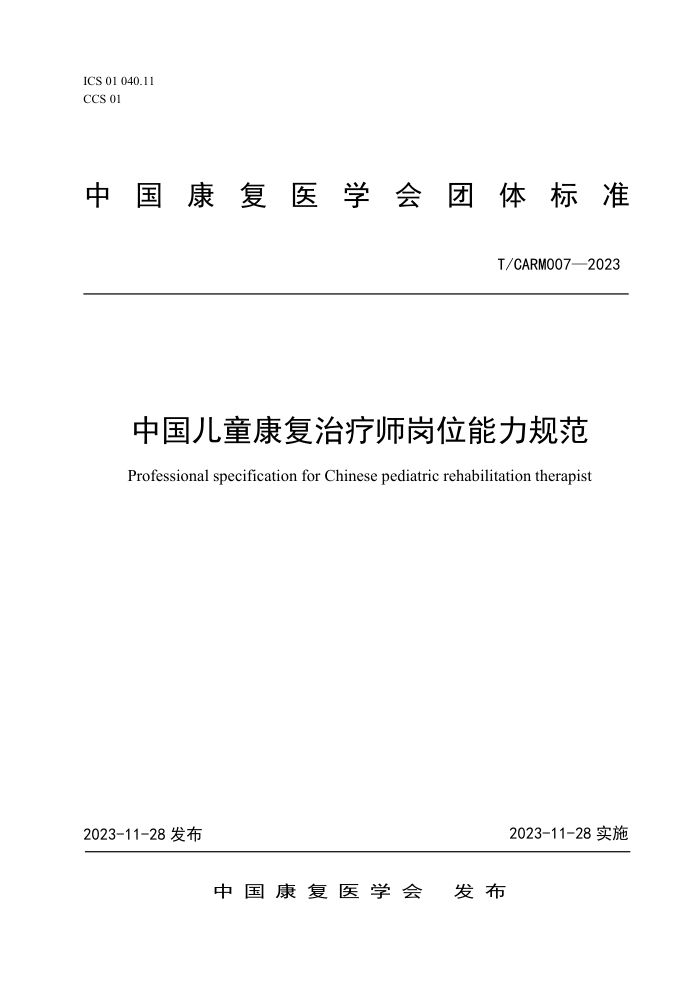 ICS 01 040.11
CCS 01

中国康复医学会团体标准

T/CARM007—2023

中国儿童康复治疗师岗位能力规范

Professional specification for Chinese pediatric rehabilitation therapist

2023-11-28 发布

2023-11-28 实施

中国康复医学会 发布